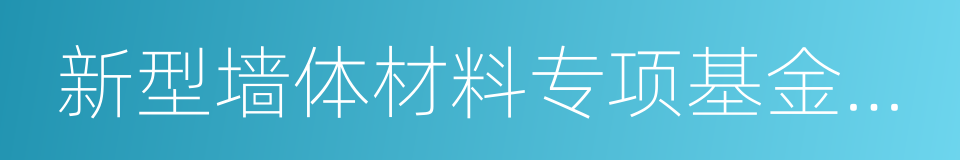 新型墙体材料专项基金...